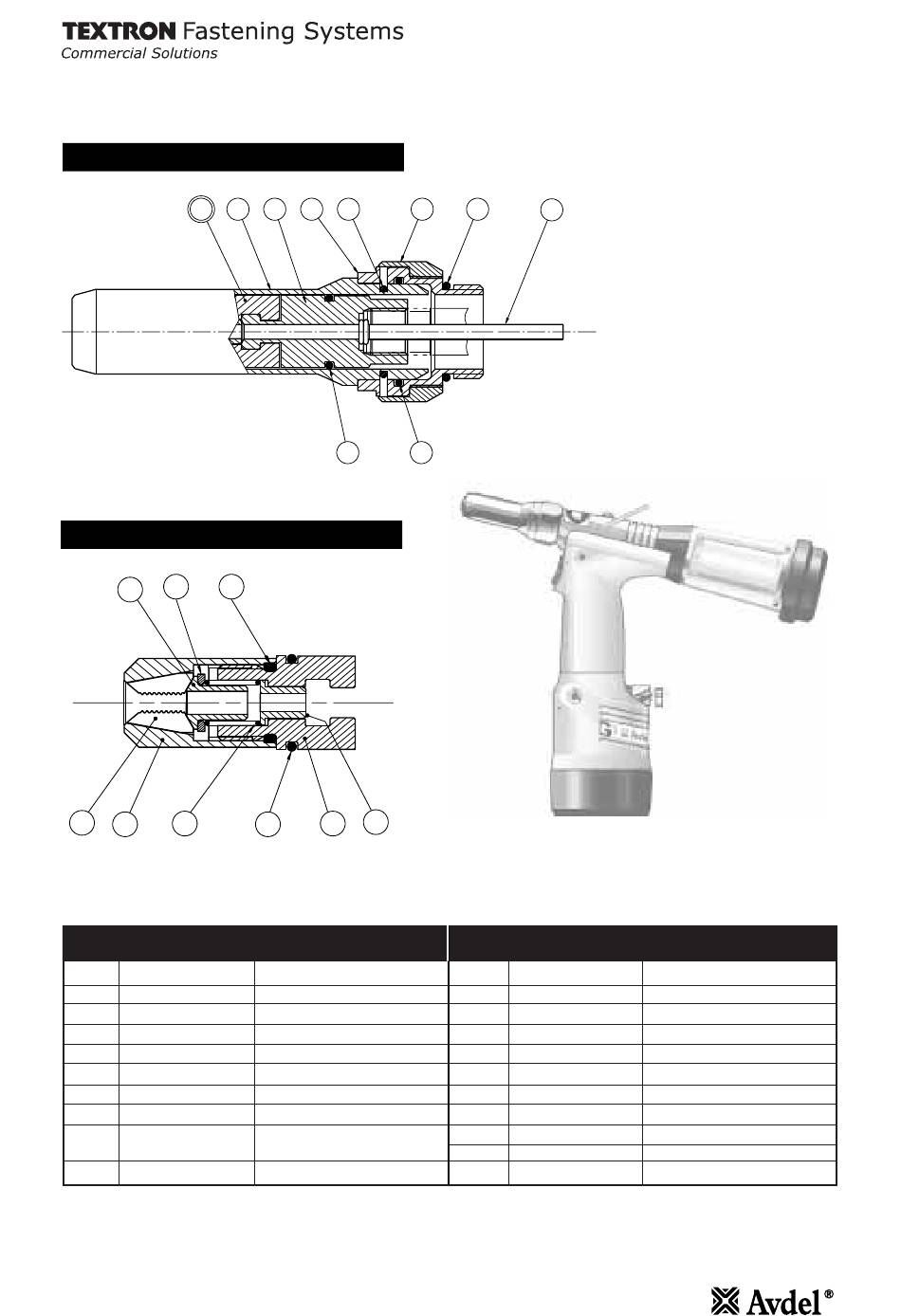 TEXTRON Fastening Systems
Commercial Solutions

Avdel®